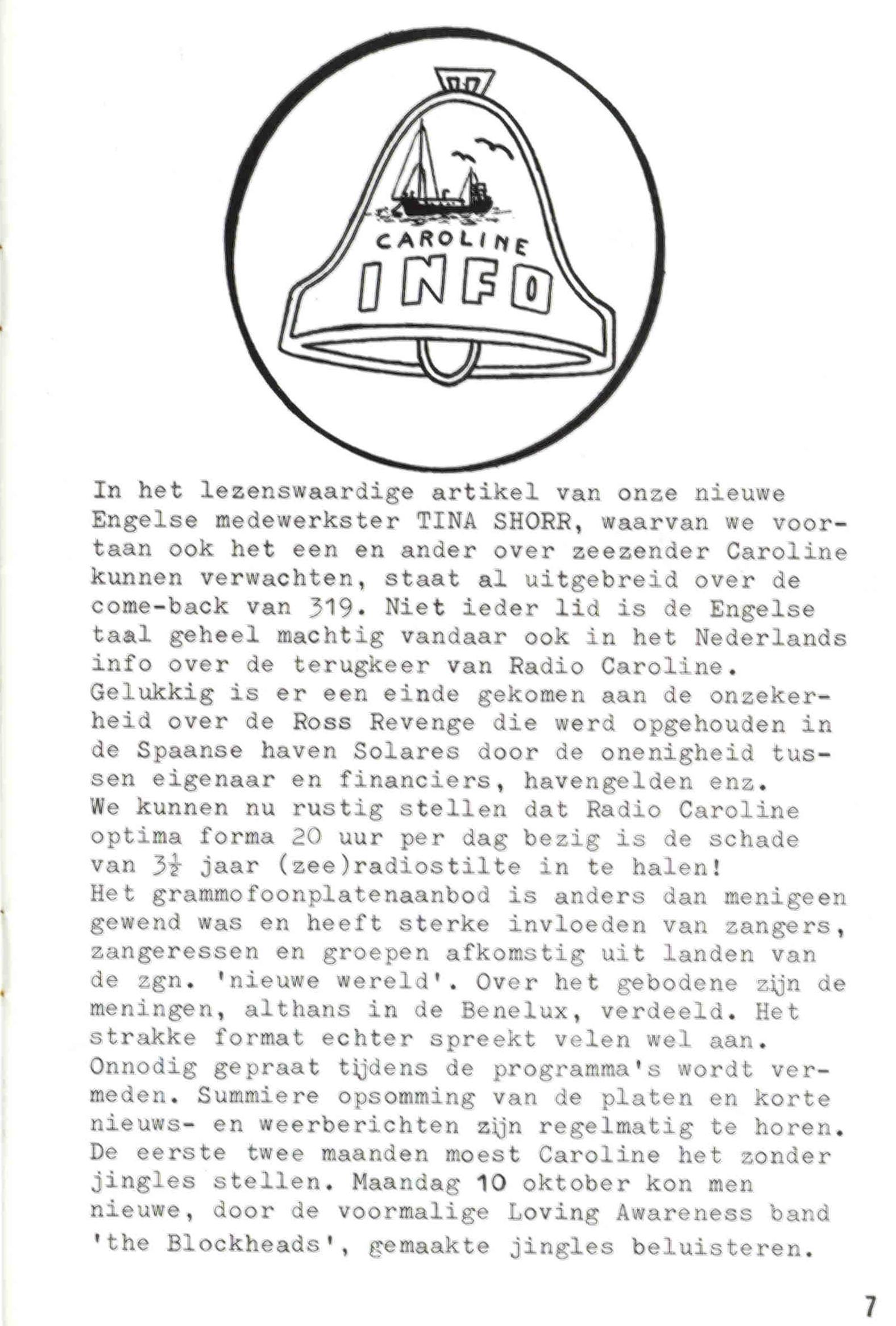 CAROLINE
INFO

In het lezenswaardige artikel van onze nieuwe Engelse medewerkster TINA SHORR, waarvan we voortaan ook het een en ander over zeezender Caroline kunnen verwachten, staat al uitgebreid over de come-back van 319. Niet ieder lid is de Engelse taal geheel machtig vandaar ook in het Nederlands info over de terugkeer van Radio Caroline.
Gelukkig is er een einde gekomen aan de onzekerheid over de Ross Revenge die werd opgehouden in de Spaanse haven Solares door de onenigheid tussen eigenaar en financiers, havengelden enz.
We kunnen nu rustig stellen dat Radio Caroline optima forma 20 uur per dag bezig is de schade van $3\frac{1}{2}$ jaar (zee)radiostilte in te halen!
Het grammofoonplatenaanbod is anders dan menigeen gewend was en heeft sterke invloeden van zangers, zangeressen en groepen afkomstig uit landen van de zgn. 'nieuwe wereld'. Over het gebodene zijn de meningen, althans in de Benelux, verdeeld. Het strakke format echter spreekt velen wel aan.
Onnodig gepraat tijdens de programma's wordt vermeden. Summiere opsomming van de platen en korte nieuws- en weerberichten zijn regelmatig te horen.
De eerste twee maanden moest Caroline het zonder jingles stellen. Maandag 10 oktober kon men nieuwe, door de voormalige Loving Awareness band 'the Blockheads', gemaakte jingles beluisteren.

7